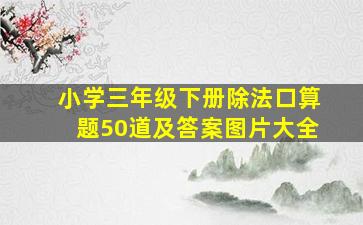 小学三年级下册除法口算题50道及答案图片大全